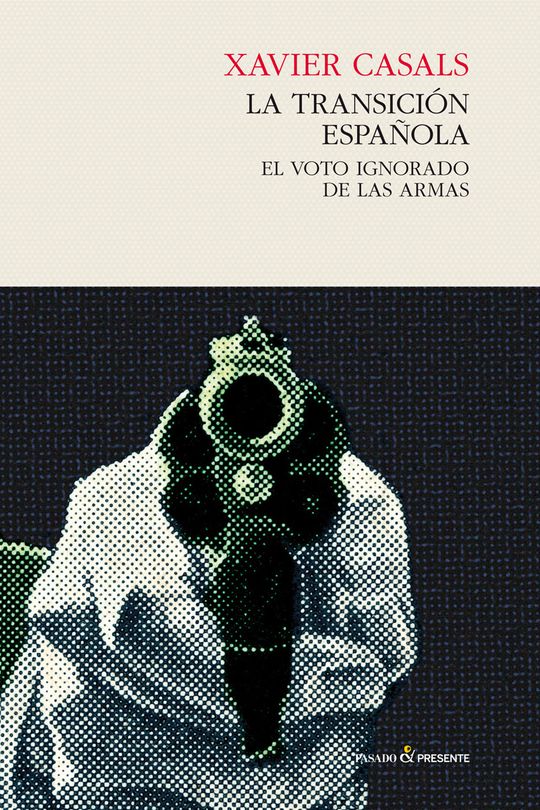 XAVIER CASALS

LA TRANSICIÓN ESPAÑOLA

EL VOTO IGNORADO DE LAS ARMAS

PASADO & PRESENTE